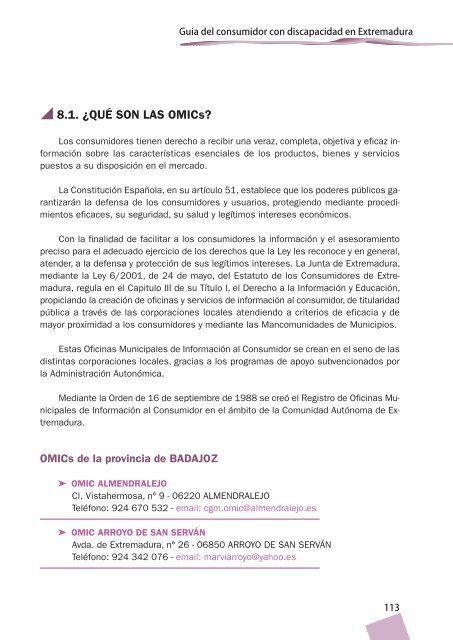 Guía del consumidor con discapacidad en Extremadura

8.1. ¿QUÉ SON LAS OMICs?

Los consumidores tienen derecho a recibir una veraz, completa, objetiva y eficaz información sobre las características esenciales de los productos, bienes y servicios puestos a su disposición en el mercado.

La Constitución Española, en su artículo 51, establece que los poderes públicos garantizarán la defensa de los consumidores y usuarios, protegiendo mediante procedimientos eficaces, su seguridad, su salud y legítimos intereses económicos.

Con la finalidad de facilitar a los consumidores la información y el asesoramiento preciso para el adecuado ejercicio de los derechos que la Ley les reconoce y en general, atender, a la defensa y protección de sus legítimos intereses. La Junta de Extremadura, mediante la Ley 6/2001, de 24 de mayo, del Estatuto de los Consumidores de Extremadura, regula en el Capitulo III de su Título I, el Derecho a la Información y Educación, propiciando la creación de oficinas y servicios de información al consumidor, de titularidad pública a través de las corporaciones locales atendiendo a criterios de eficacia y de mayor proximidad a los consumidores y mediante las Mancomunidades de Municipios.

Estas Oficinas Municipales de Información al Consumidor se crean en el seno de las distintas corporaciones locales, gracias a los programas de apoyo subvencionados por la Administración Autonómica.

Mediante la Orden de 16 de septiembre de 1988 se creó el Registro de Oficinas Municipales de Información al Consumidor en el ámbito de la Comunidad Autónoma de Extremadura.

OMICs de la provincia de BADAJOZ

➤ OMIC ALMENDRALEJO
Cl. Vistahermosa, nº 9 - 06220 ALMENDRALEJO
Teléfono: 924 670 532 - email: cgm.omic@almendralejo.es

➤ OMIC ARROYO DE SAN SERVÁN
Avda. de Extremadura, nº 26 - 06850 ARROYO DE SAN SERVÁN
Teléfono: 924 342 076 - email: marviarroyo@yahoo.es

113